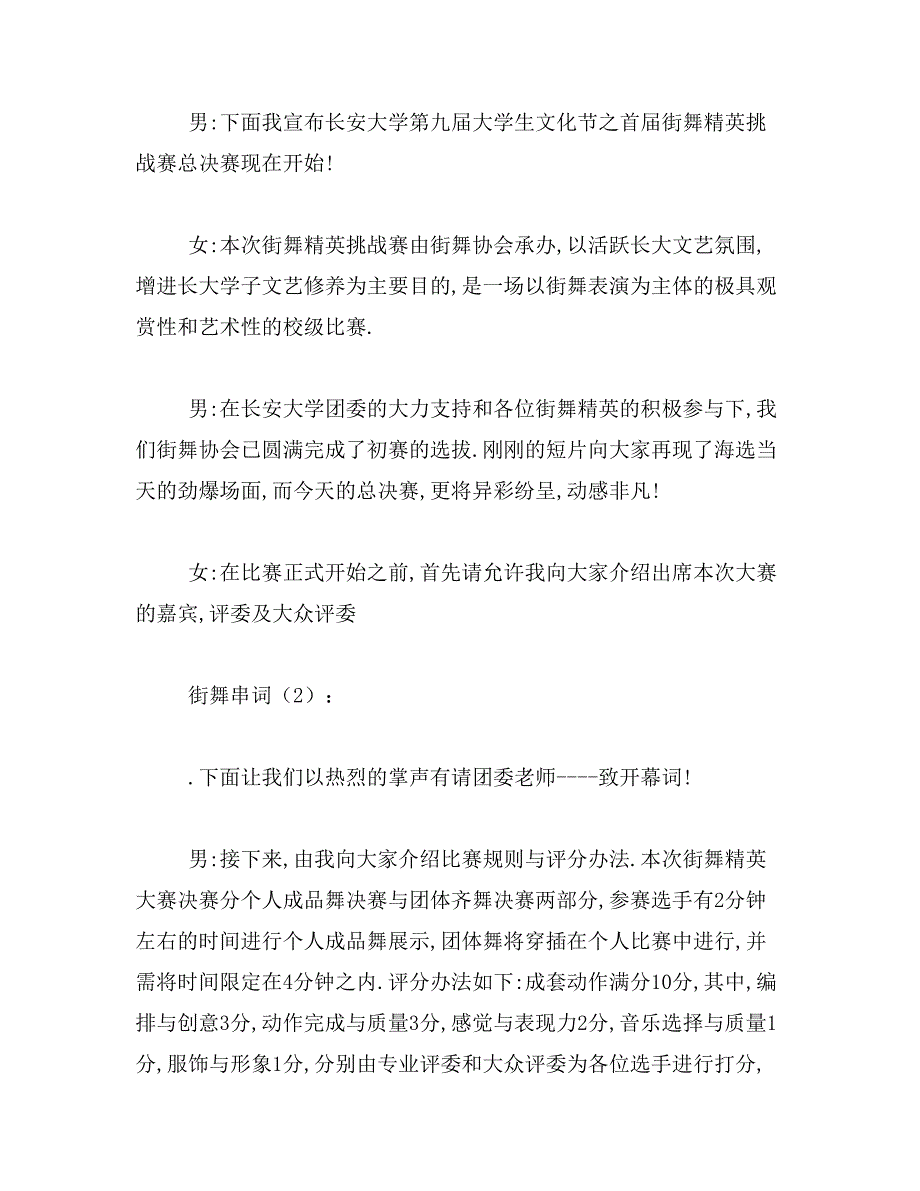 男:下面我宣布长安大学第九届大学生文化节之首届街舞精英挑战赛总决赛现在开始!

女:本次街舞精英挑战赛由街舞协会承办,以活跃长大文艺氛围,增进长大学子文艺修养为主要目的,是一场以街舞表演为主体的极具观赏性和艺术性的校级比赛.

男:在长安大学团委的大力支持和各位街舞精英的积极参与下,我们街舞协会已圆满完成了初赛的选拔.刚刚的短片向大家再现了海选当天的劲爆场面,而今天的总决赛,更将异彩纷呈,动感非凡!

女:在比赛正式开始之前,首先请允许我向大家介绍出席本次大赛的嘉宾,评委及大众评委

街舞串词（2）：

.下面让我们以热烈的掌声有请团委老师----致开幕词!

男:接下来,由我向大家介绍比赛规则与评分办法.本次街舞精英大赛决赛分个人成品舞决赛与团体齐舞决赛两部分,参赛选手有2分钟左右的时间进行个人成品舞展示,团体舞将穿插在个人比赛中进行,并需将时间限定在4分钟之内.评分办法如下:成套动作满分10分,其中,编排与创意3分,动作完成与质量3分,感觉与表现力2分,音乐选择与质量1分,服饰与形象1分,分别由专业评委和大众评委为各位选手进行打分,